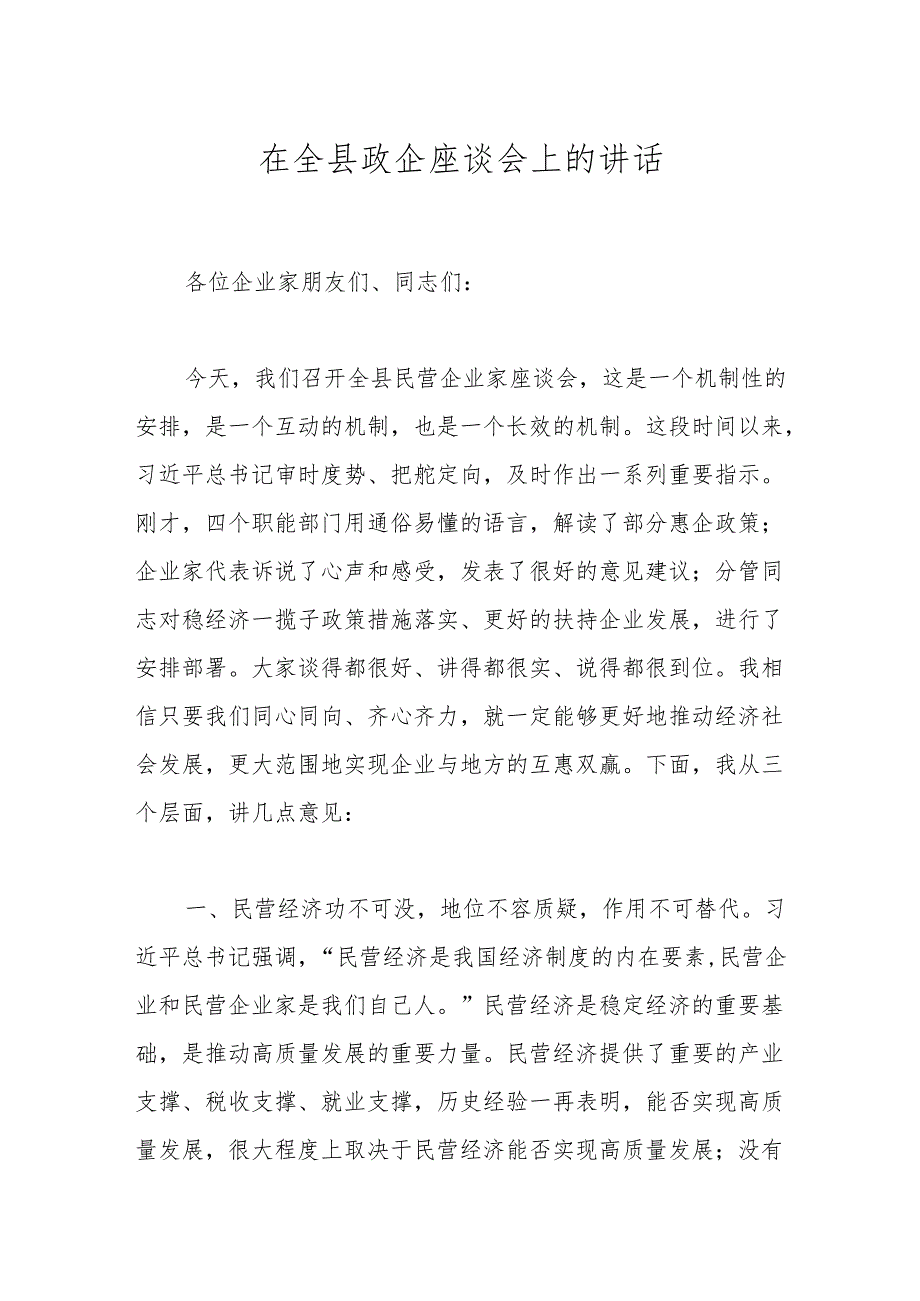 在全县政企座谈会上的讲话

各位企业家朋友们、同志们：

今天，我们召开全县民营企业家座谈会，这是一个机制性的安排，是一个互动的机制，也是一个长效的机制。这段时间以来，习近平总书记审时度势、把舵定向，及时作出一系列重要指示。刚才，四个职能部门用通俗易懂的语言，解读了部分惠企政策；企业家代表诉说了心声和感受，发表了很好的意见建议；分管同志对稳经济一揽子政策措施落实、更好的扶持企业发展，进行了安排部署。大家谈得都很好、讲得都很实、说得都很到位。我相信只要我们同心同向、齐心齐力，就一定能够更好地推动经济社会发展，更大范围地实现企业与地方的互惠双赢。下面，我从三个层面，讲几点意见：

一、民营经济功不可没，地位不容质疑，作用不可替代。习近平总书记强调，“民营经济是我国经济制度的内在要素,民营企业和民营企业家是我们自己人。”民营经济是稳定经济的重要基础，是推动高质量发展的重要力量。民营经济提供了重要的产业支撑、税收支撑、就业支撑，历史经验一再表明，能否实现高质量发展，很大程度上取决于民营经济能否实现高质量发展；没有